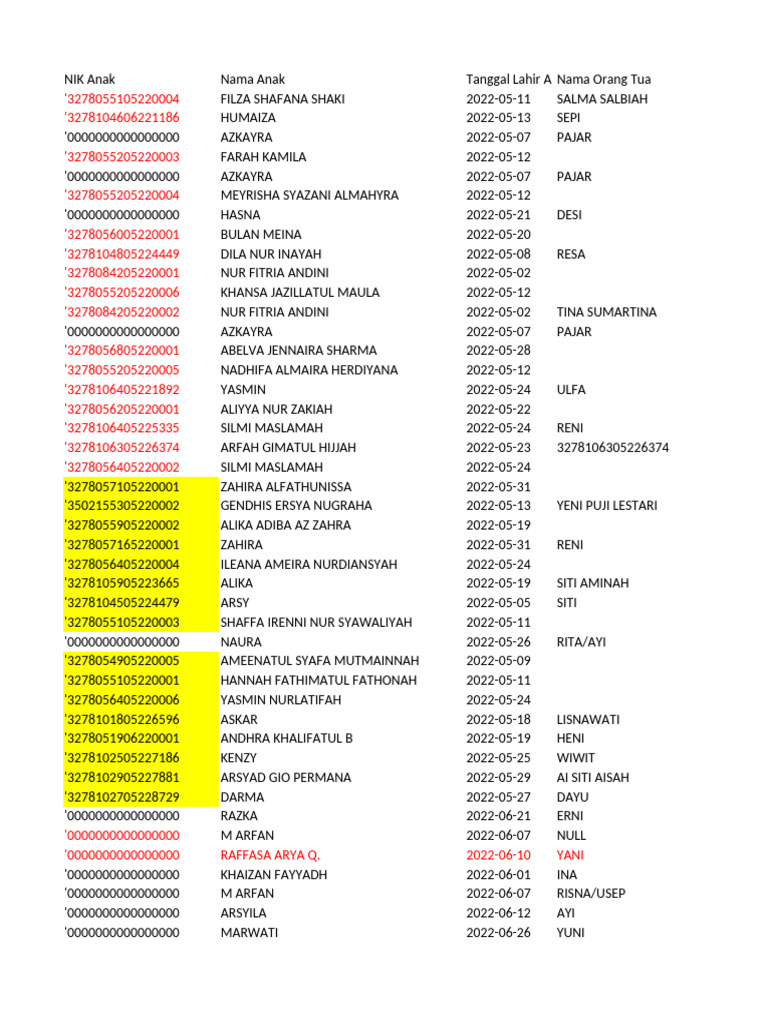 | NIK Anak | Nama Anak | Tanggal Lahir A | Nama Orang Tua |
|---|---|---|---|
| '3278055105220004 | FILZA SHAFANA SHAKI | 2022-05-11 | SALMA SALBIAH |
| '3278104606221186 | HUMAIZA | 2022-05-13 | SEPI |
| '0000000000000000 | AZKAYRA | 2022-05-07 | PAJAR |
| '3278055205220003 | FARAH KAMILA | 2022-05-12 | |
| '0000000000000000 | AZKAYRA | 2022-05-07 | PAJAR |
| '3278055205220004 | MEYRISHA SYAZANI ALMAHYRA | 2022-05-12 | |
| '0000000000000000 | HASNA | 2022-05-21 | DESI |
| '3278056005220001 | BULAN MEINA | 2022-05-20 | |
| '3278104805224449 | DILA NUR INAYAH | 2022-05-08 | RESA |
| '3278084205220001 | NUR FITRIA ANDINI | 2022-05-02 | |
| '3278055205220006 | KHANSA JAZILLATUL MAULA | 2022-05-12 | |
| '3278084205220002 | NUR FITRIA ANDINI | 2022-05-02 | TINA SUMARTINA |
| '0000000000000000 | AZKAYRA | 2022-05-07 | PAJAR |
| '3278056805220001 | ABELVA JENNAIRA SHARMA | 2022-05-28 | |
| '3278055205220005 | NADHIFA ALMAIRA HERDIYANA | 2022-05-12 | |
| '3278106405221892 | YASMIN | 2022-05-24 | ULFA |
| '3278056205220001 | ALIYYA NUR ZAKIAH | 2022-05-22 | |
| '3278106405225335 | SILMI MASLAMAH | 2022-05-24 | RENI |
| '3278106305226374 | ARFAH GIMATUL HIJJAH | 2022-05-23 | 3278106305226374 |
| '3278056405220002 | SILMI MASLAMAH | 2022-05-24 | |
| '3278057105220001 | ZAHIRA ALFATHUNISSA | 2022-05-31 | |
| '3502155305220002 | GENDHIS ERSYA NUGRAHA | 2022-05-13 | YENI PUJI LESTARI |
| '3278055905220002 | ALIKA ADIBA AZ ZAHRA | 2022-05-19 | |
| '3278057165220001 | ZAHIRA | 2022-05-31 | RENI |
| '3278056405220004 | ILEANA AMEIRA NURDIANSYAH | 2022-05-24 | |
| '3278105905223665 | ALIKA | 2022-05-19 | SITI AMINAH |
| '3278104505224479 | ARSY | 2022-05-05 | SITI |
| '3278055105220003 | SHAFFA IRENNI NUR SYAWALIYAH | 2022-05-11 | |
| '0000000000000000 | NAURA | 2022-05-26 | RITA/AYI |
| '3278054905220005 | AMEENATUL SYAFA MUTMAINNAH | 2022-05-09 | |
| '3278055105220001 | HANNAH FATHIMATUL FATHONAH | 2022-05-11 | |
| '3278056405220006 | YASMIN NURLATIFAH | 2022-05-24 | |
| '3278101805226596 | ASKAR | 2022-05-18 | LISNAWATI |
| '3278051906220001 | ANDHRA KHALIFATUL B | 2022-05-19 | HENI |
| '3278102505227186 | KENZY | 2022-05-25 | WIWIT |
| '3278102905227881 | ARSYAD GIO PERMANA | 2022-05-29 | AI SITI AISAH |
| '3278102705228729 | DARMA | 2022-05-27 | DAYU |
| '0000000000000000 | RAZKA | 2022-06-21 | ERNI |
| '0000000000000000 | M ARFAN | 2022-06-07 | NULL |
| '0000000000000000 | RAFFASA ARYA Q. | 2022-06-10 | YANI |
| '0000000000000000 | KHAIZAN FAYYADH | 2022-06-01 | INA |
| '0000000000000000 | M ARFAN | 2022-06-07 | RISNA/USEP |
| '0000000000000000 | ARSYILA | 2022-06-12 | AYI |
| '0000000000000000 | MARWATI | 2022-06-26 | YUNI |